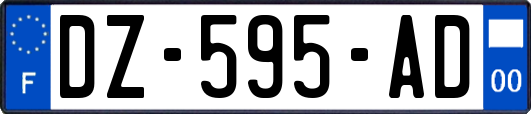 F
DZ-595-AD
00